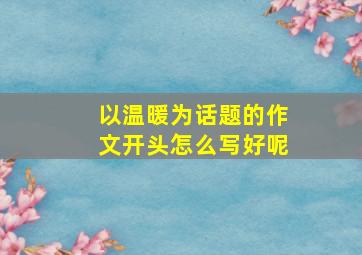 以温暖为话题的作文开头怎么写好呢